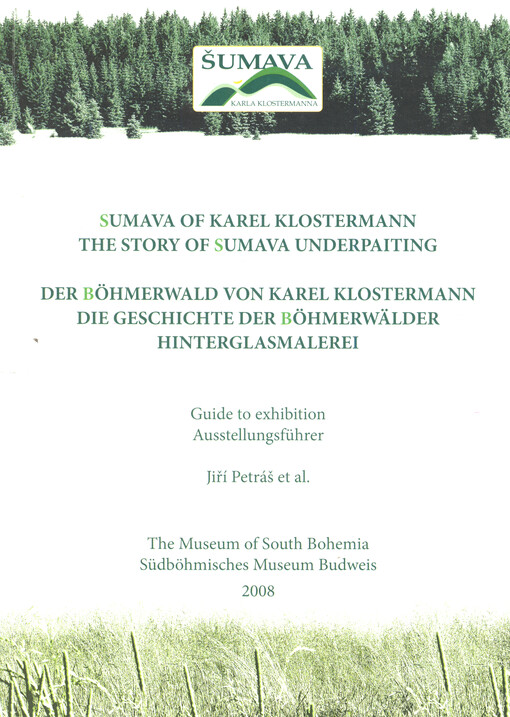 ŠUMAVA
KARLA KLOSTERMANNA

SUMAVA OF KAREL KLOSTERMANN
THE STORY OF SUMAVA UNDERPAITING

DER BÖHMERWALD VON KAREL KLOSTERMANN
DIE GESCHICHTE DER BÖHMERWÄLDER
HINTERGLASMALEREI

Guide to exhibition
Ausstellungsführer

Jiří Petráš et al.

The Museum of South Bohemia
Südböhmisches Museum Budweis
2008